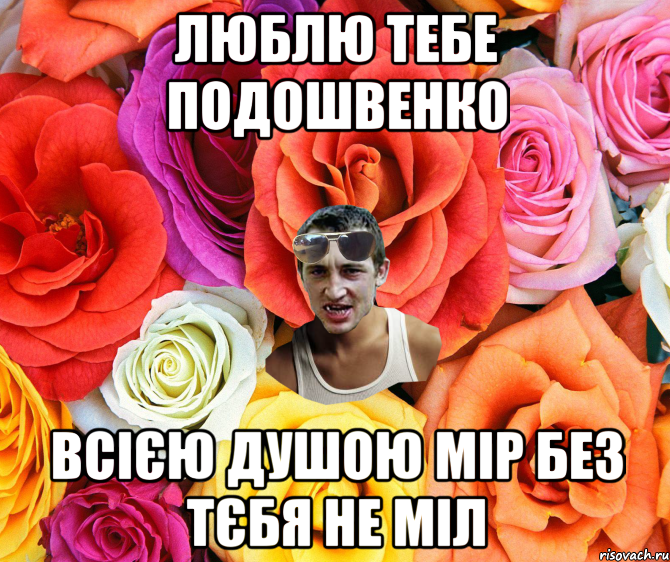 ЛЮБЛЮ ТЕБЕ ПОДОШВЕНКО

ВСІЄЮ ДУШОЮ МІР БЕЗ ТЄБЯ НЕ МІЛ

risovach.ru